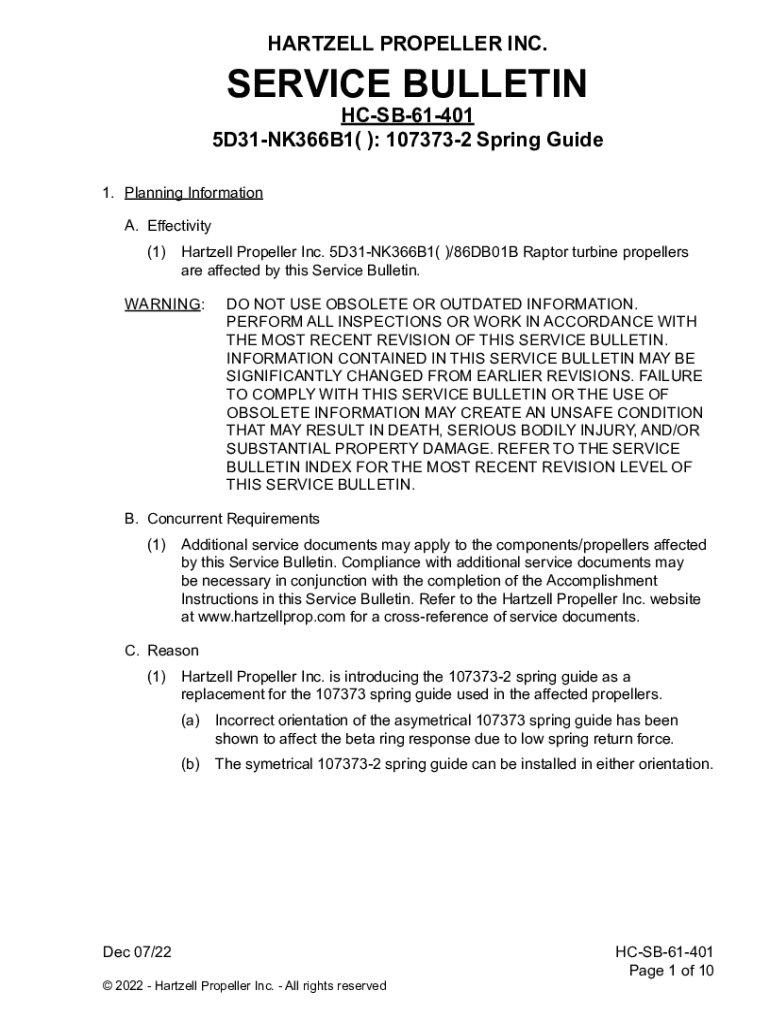 HARTZELL PROPELLER INC.

SERVICE BULLETIN

HC-SB-61-401

5D31-NK366B1( ): 107373-2 Spring Guide

1. Planning Information

A. Effectivity

(1) Hartzell Propeller Inc. 5D31-NK366B1( )/86DB01B Raptor turbine propellers are affected by this Service Bulletin.

WARNING: DO NOT USE OBSOLETE OR OUTDATED INFORMATION. PERFORM ALL INSPECTIONS OR WORK IN ACCORDANCE WITH THE MOST RECENT REVISION OF THIS SERVICE BULLETIN. INFORMATION CONTAINED IN THIS SERVICE BULLETIN MAY BE SIGNIFICANTLY CHANGED FROM EARLIER REVISIONS. FAILURE TO COMPLY WITH THIS SERVICE BULLETIN OR THE USE OF OBSOLETE INFORMATION MAY CREATE AN UNSAFE CONDITION THAT MAY RESULT IN DEATH, SERIOUS BODILY INJURY, AND/OR SUBSTANTIAL PROPERTY DAMAGE. REFER TO THE SERVICE BULLETIN INDEX FOR THE MOST RECENT REVISION LEVEL OF THIS SERVICE BULLETIN.

B. Concurrent Requirements

(1) Additional service documents may apply to the components/propellers affected by this Service Bulletin. Compliance with additional service documents may be necessary in conjunction with the completion of the Accomplishment Instructions in this Service Bulletin. Refer to the Hartzell Propeller Inc. website at www.hartzellprop.com for a cross-reference of service documents.

C. Reason

(1) Hartzell Propeller Inc. is introducing the 107373-2 spring guide as a replacement for the 107373 spring guide used in the affected propellers.

(a) Incorrect orientation of the asymetrical 107373 spring guide has been shown to affect the beta ring response due to low spring return force.

(b) The symetrical 107373-2 spring guide can be installed in either orientation.

Dec 07/22

HC-SB-61-401
Page 1 of 10

© 2022 - Hartzell Propeller Inc. - All rights reserved